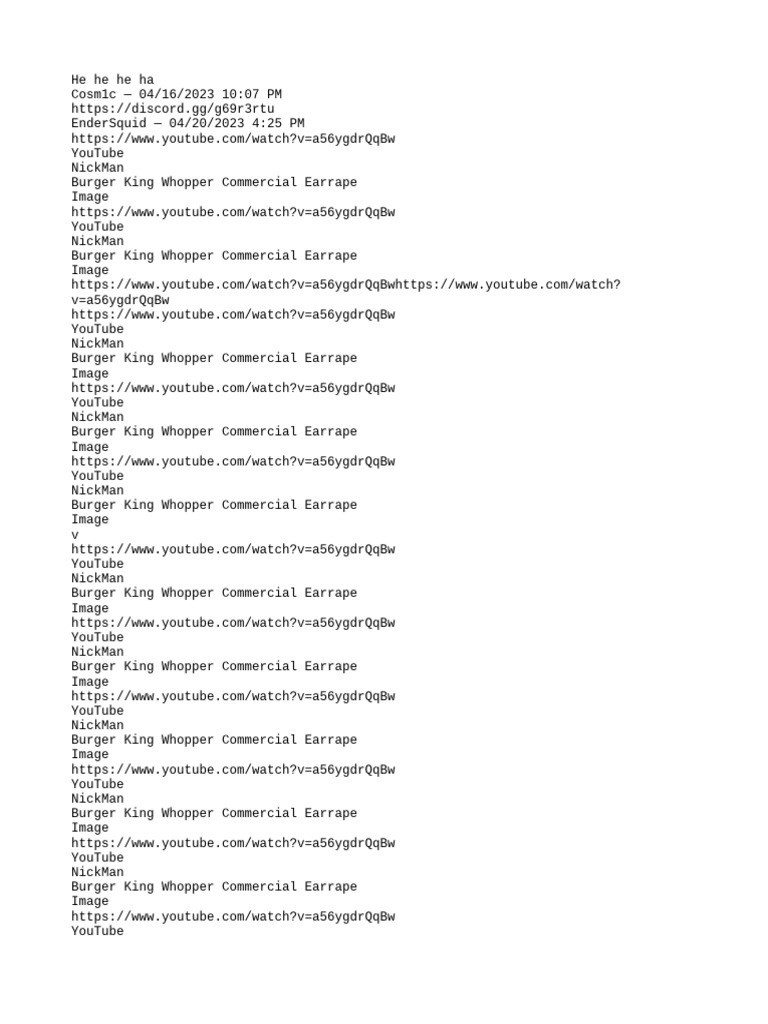 He he he ha
Cosm1c — 04/16/2023 10:07 PM
https://discord.gg/g69r3rtu
EnderSquid — 04/20/2023 4:25 PM
https://www.youtube.com/watch?v=a56ygdrQqBw
YouTube
NickMan
Burger King Whopper Commercial Earrape
Image
https://www.youtube.com/watch?v=a56ygdrQqBw
YouTube
NickMan
Burger King Whopper Commercial Earrape
Image
https://www.youtube.com/watch?v=a56ygdrQqBwhttps://www.youtube.com/watch?v=a56ygdrQqBw
https://www.youtube.com/watch?v=a56ygdrQqBw
YouTube
NickMan
Burger King Whopper Commercial Earrape
Image
https://www.youtube.com/watch?v=a56ygdrQqBw
YouTube
NickMan
Burger King Whopper Commercial Earrape
Image
https://www.youtube.com/watch?v=a56ygdrQqBw
YouTube
NickMan
Burger King Whopper Commercial Earrape
Image
v
https://www.youtube.com/watch?v=a56ygdrQqBw
YouTube
NickMan
Burger King Whopper Commercial Earrape
Image
https://www.youtube.com/watch?v=a56ygdrQqBw
YouTube
NickMan
Burger King Whopper Commercial Earrape
Image
https://www.youtube.com/watch?v=a56ygdrQqBw
YouTube
NickMan
Burger King Whopper Commercial Earrape
Image
https://www.youtube.com/watch?v=a56ygdrQqBw
YouTube
NickMan
Burger King Whopper Commercial Earrape
Image
https://www.youtube.com/watch?v=a56ygdrQqBw
YouTube
NickMan
Burger King Whopper Commercial Earrape
Image
https://www.youtube.com/watch?v=a56ygdrQqBw
YouTube